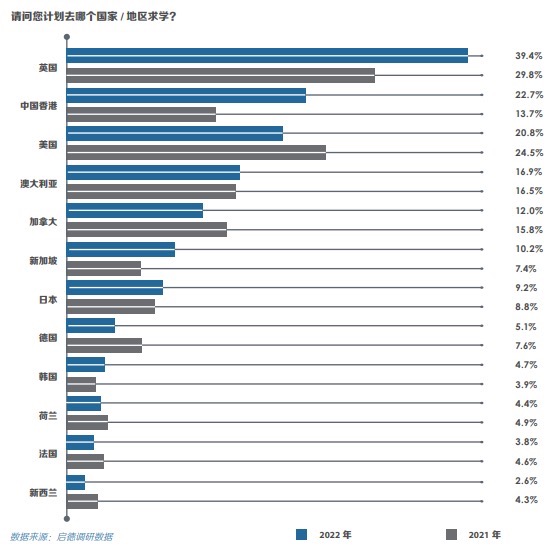 请问您计划去哪个国家 / 地区求学？

英国
39.4%
29.8%

中国香港
22.7%
13.7%

美国
20.8%
24.5%

澳大利亚
16.9%
16.5%

加拿大
12.0%
15.8%

新加坡
10.2%
7.4%

日本
9.2%
8.8%

德国
5.1%
7.6%

韩国
4.7%
3.9%

荷兰
4.4%
4.9%

法国
3.8%
4.6%

新西兰
2.6%
4.3%

数据来源：启德调研数据

2022 年

2021 年